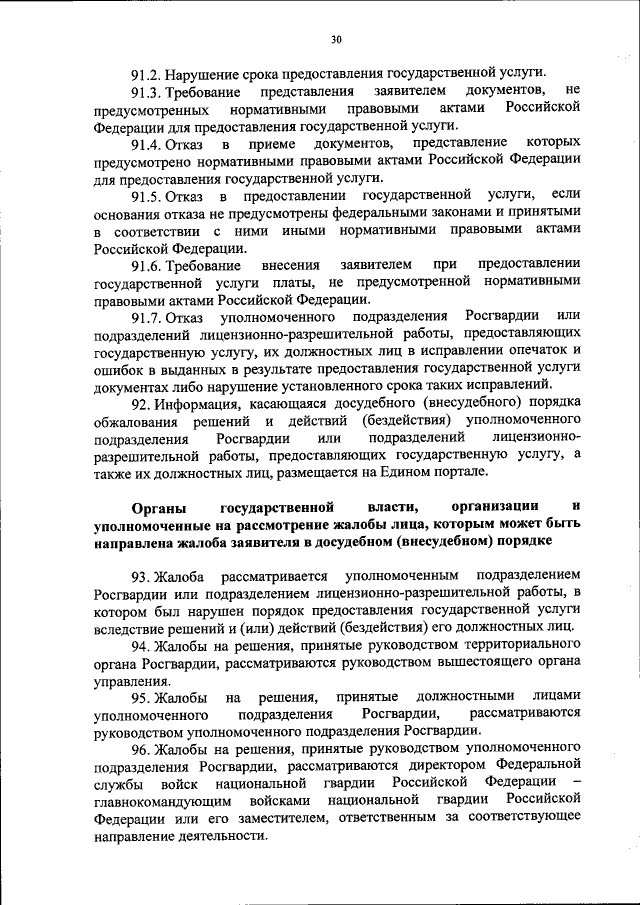 30

91.2. Нарушение срока предоставления государственной услуги.

91.3. Требование представления заявителем документов, не предусмотренных нормативными правовыми актами Российской Федерации для предоставления государственной услуги.

91.4. Отказ в приеме документов, представление которых предусмотрено нормативными правовыми актами Российской Федерации для предоставления государственной услуги.

91.5. Отказ в предоставлении государственной услуги, если основания отказа не предусмотрены федеральными законами и принятыми в соответствии с ними иными нормативными правовыми актами Российской Федерации.

91.6. Требование внесения заявителем при предоставлении государственной услуги платы, не предусмотренной нормативными правовыми актами Российской Федерации.

91.7. Отказ уполномоченного подразделения Росгвардии или подразделений лицензионно-разрешительной работы, предоставляющих государственную услугу, их должностных лиц в исправлении опечаток и ошибок в выданных в результате предоставления государственной услуги документах либо нарушение установленного срока таких исправлений.

92. Информация, касающаяся досудебного (внесудебного) порядка обжалования решений и действий (бездействия) уполномоченного подразделения Росгвардии или подразделений лицензионно-разрешительной работы, предоставляющих государственную услугу, а также их должностных лиц, размещается на Едином портале.

Органы государственной власти, организации и уполномоченные на рассмотрение жалобы лица, которым может быть направлена жалоба заявителя в досудебном (внесудебном) порядке

93. Жалоба рассматривается уполномоченным подразделением Росгвардии или подразделением лицензионно-разрешительной работы, в котором был нарушен порядок предоставления государственной услуги вследствие решений и (или) действий (бездействия) его должностных лиц.

94. Жалобы на решения, принятые руководством территориального органа Росгвардии, рассматриваются руководством вышестоящего органа управления.

95. Жалобы на решения, принятые должностными лицами уполномоченного подразделения Росгвардии, рассматриваются руководством уполномоченного подразделения Росгвардии.

96. Жалобы на решения, принятые руководством уполномоченного подразделения Росгвардии, рассматриваются директором Федеральной службы войск национальной гвардии Российской Федерации – главнокомандующим войсками национальной гвардии Российской Федерации или его заместителем, ответственным за соответствующее направление деятельности.